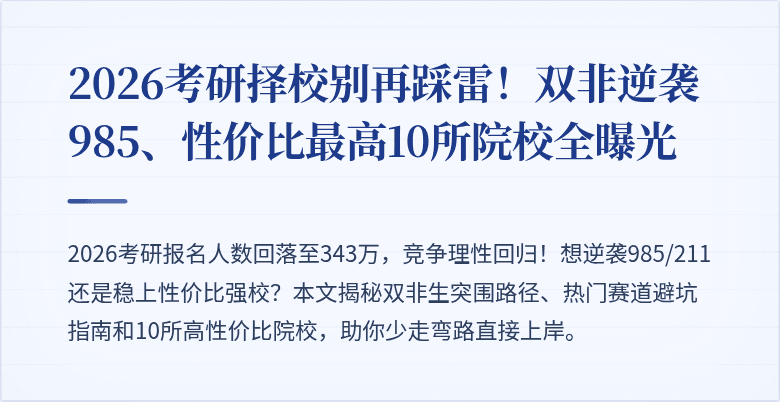 2026考研择校别再踩雷！双非逆袭985、性价比最高10所院校全曝光

2026考研报名人数回落至343万，竞争理性回归！想逆袭985/211还是稳上性价比强校？本文揭秘双非生突围路径、热门赛道避坑指南和10所高性价比院校，助你少走弯路直接上岸。